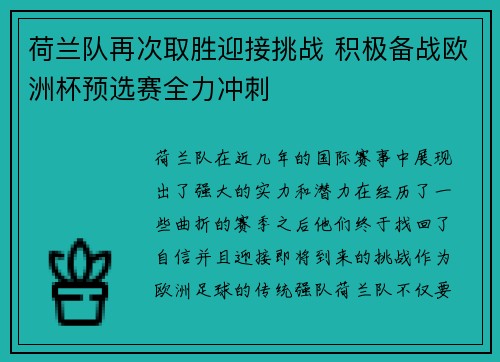 荷兰队再次取胜迎接挑战 积极备战欧洲杯预选赛全力冲刺

荷兰队在近几年的国际赛事中展现出了强大的实力和潜力在经历了一些曲折的赛季之后他们终于找回了自信并且迎接即将到来的挑战作为欧洲足球的传统强队荷兰队不仅要